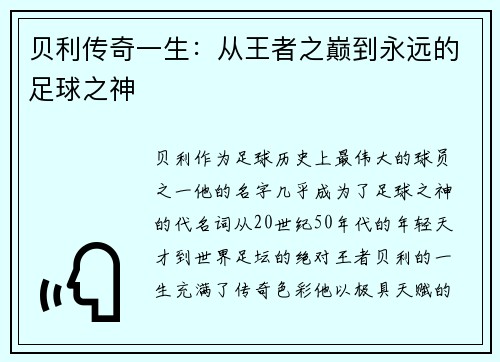 贝利传奇一生：从王者之巅到永远的足球之神

贝利作为足球历史上最伟大的球员之一他的名字几乎成为了足球之神的代名词从20世纪50年代的年轻天才到世界足坛的绝对王者贝利的一生充满了传奇色彩他以极具天赋的